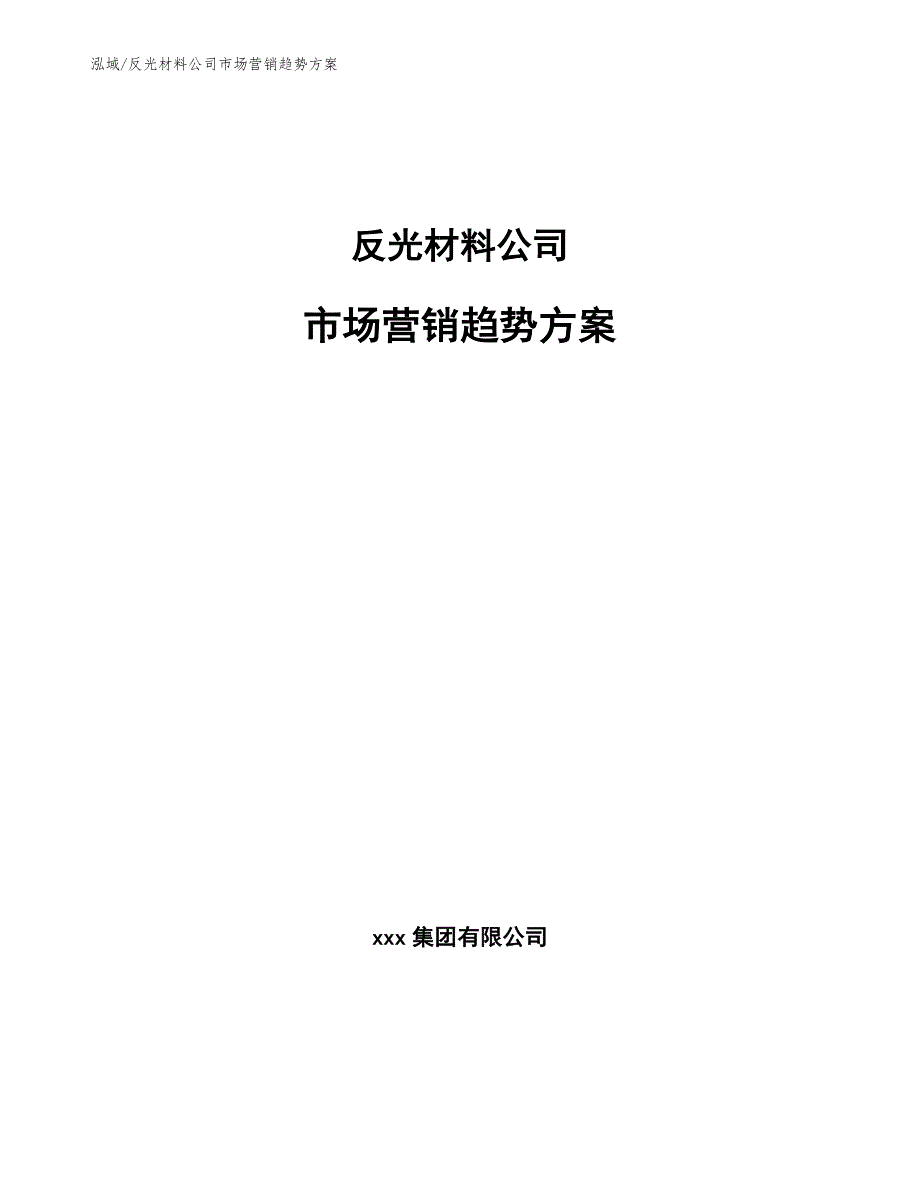 泓域/反光材料公司市场营销趋势方案

反光材料公司

市场营销趋势方案

xxx 集团有限公司